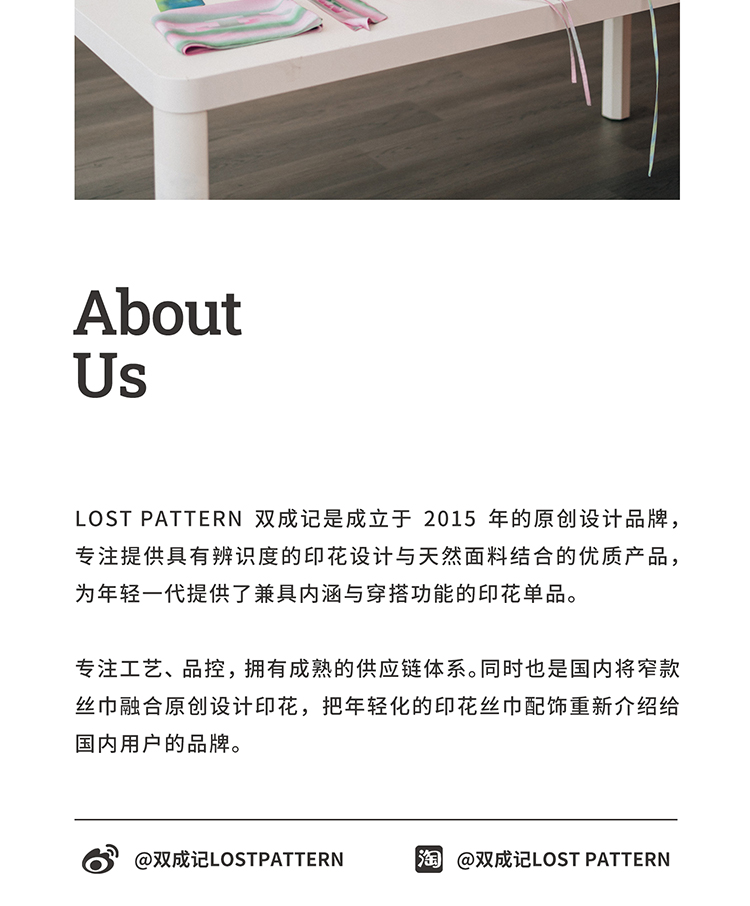 About
Us

LOST PATTERN 双成记是成立于 2015 年的原创设计品牌，专注提供具有辨识度的印花设计与天然面料结合的优质产品，为年轻一代提供了兼具内涵与穿搭功能的印花单品。

专注工艺、品控，拥有成熟的供应链体系。同时也是国内将窄款丝巾融合原创设计印花，把年轻化的印花丝巾配饰重新介绍给国内用户的品牌。

@双成记LOSTPATTERN

淘 @双成记LOST PATTERN